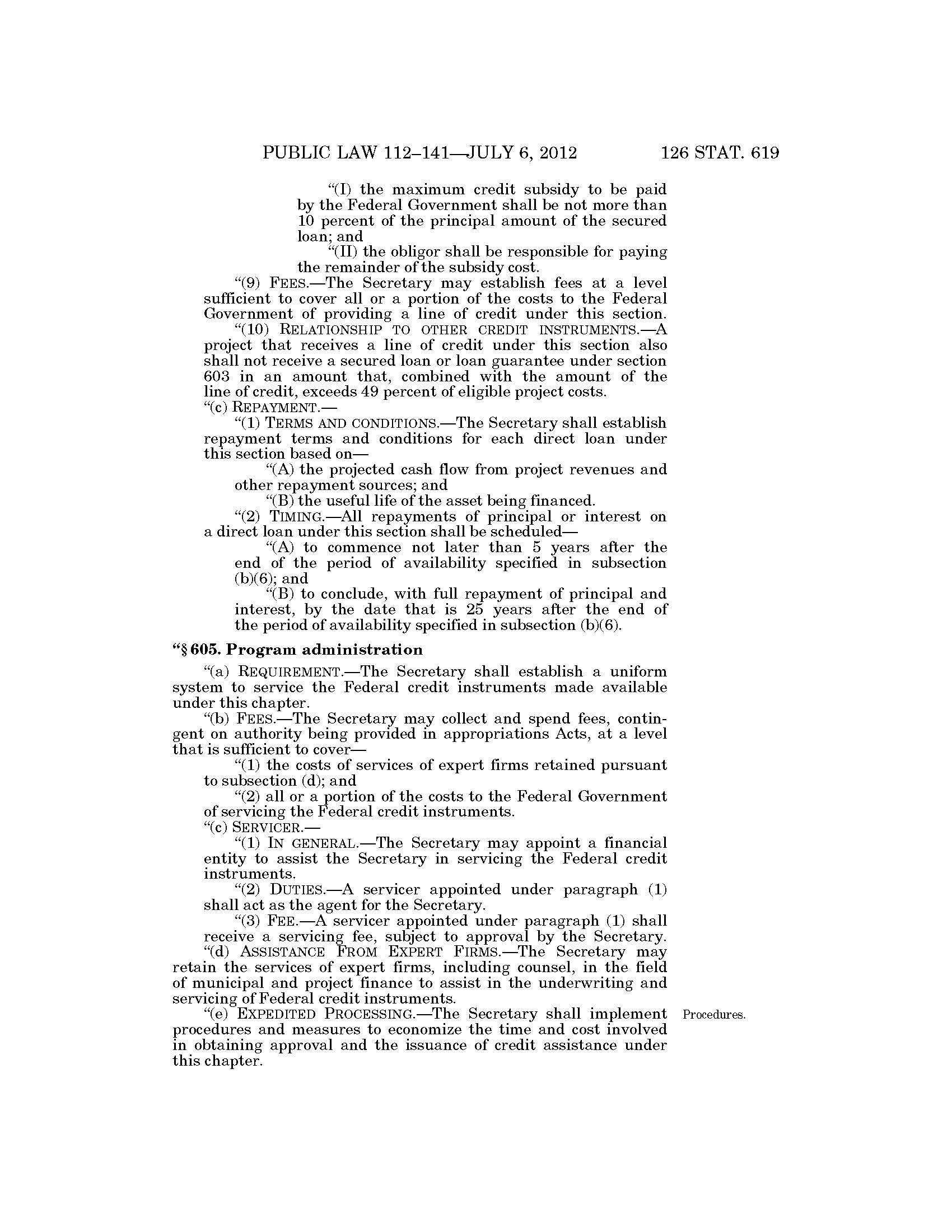 PUBLIC LAW 112–141—JULY 6, 2012 126 STAT. 619

"(I) the maximum credit subsidy to be paid by the Federal Government shall be not more than 10 percent of the principal amount of the secured loan; and

"(II) the obligor shall be responsible for paying the remainder of the subsidy cost.

"(9) FEES.—The Secretary may establish fees at a level sufficient to cover all or a portion of the costs to the Federal Government of providing a line of credit under this section.

"(10) RELATIONSHIP TO OTHER CREDIT INSTRUMENTS.—A project that receives a line of credit under this section also shall not receive a secured loan or loan guarantee under section 603 in an amount that, combined with the amount of the line of credit, exceeds 49 percent of eligible project costs.

"(c) REPAYMENT.—

"(1) TERMS AND CONDITIONS.—The Secretary shall establish repayment terms and conditions for each direct loan under this section based on—

"(A) the projected cash flow from project revenues and other repayment sources; and

"(B) the useful life of the asset being financed.

"(2) TIMING.—All repayments of principal or interest on a direct loan under this section shall be scheduled—

"(A) to commence not later than 5 years after the end of the period of availability specified in subsection (b)(6); and

"(B) to conclude, with full repayment of principal and interest, by the date that is 25 years after the end of the period of availability specified in subsection (b)(6).

"§ 605. Program administration

"(a) REQUIREMENT.—The Secretary shall establish a uniform system to service the Federal credit instruments made available under this chapter.

"(b) FEES.—The Secretary may collect and spend fees, contingent on authority being provided in appropriations Acts, at a level that is sufficient to cover—

"(1) the costs of services of expert firms retained pursuant to subsection (d); and

"(2) all or a portion of the costs to the Federal Government of servicing the Federal credit instruments.

"(c) SERVICER.—

"(1) IN GENERAL.—The Secretary may appoint a financial entity to assist the Secretary in servicing the Federal credit instruments.

"(2) DUTIES.—A servicer appointed under paragraph (1) shall act as the agent for the Secretary.

"(3) FEE.—A servicer appointed under paragraph (1) shall receive a servicing fee, subject to approval by the Secretary.

"(d) ASSISTANCE FROM EXPERT FIRMS.—The Secretary may retain the services of expert firms, including counsel, in the field of municipal and project finance to assist in the underwriting and servicing of Federal credit instruments.

"(e) EXPEDITED PROCESSING.—The Secretary shall implement procedures and measures to economize the time and cost involved in obtaining approval and the issuance of credit assistance under this chapter.

Procedures.